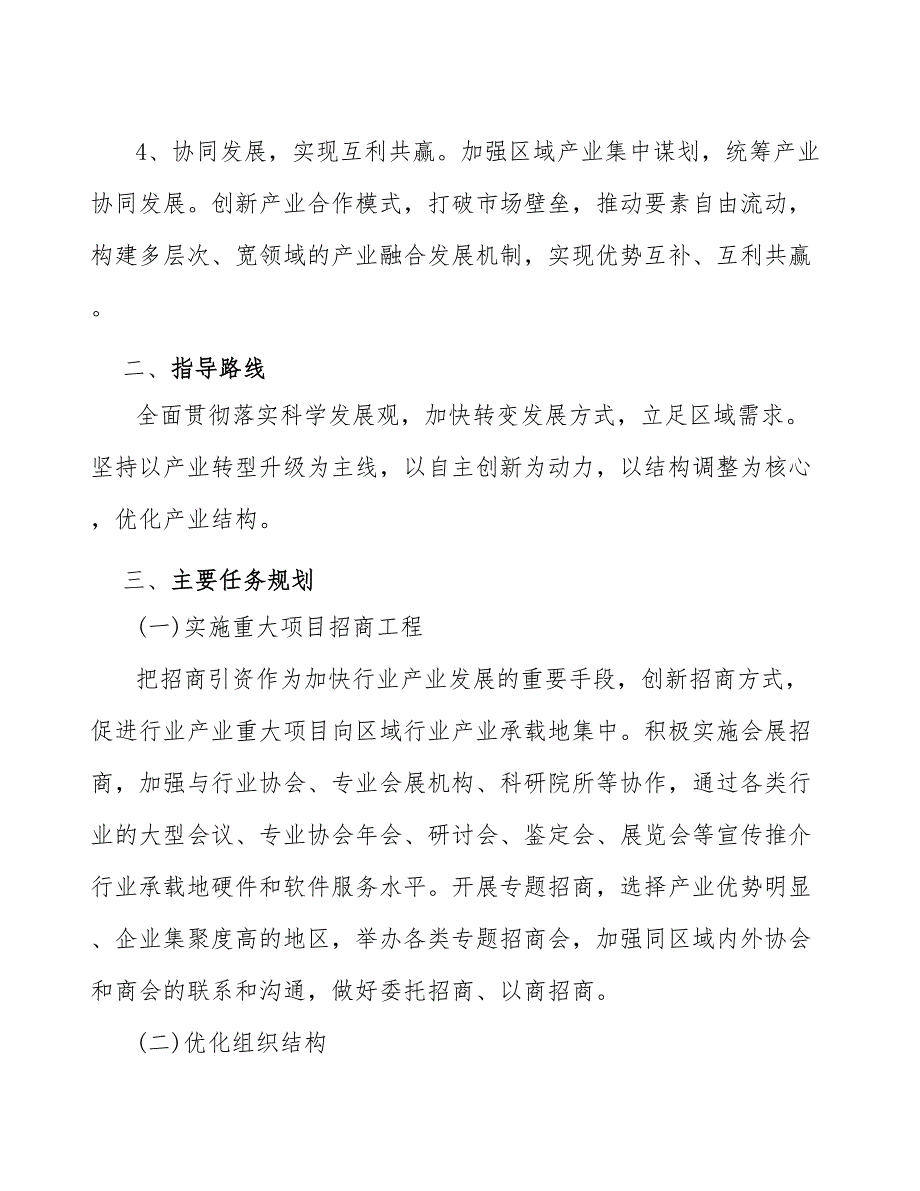 4、协同发展，实现互利共赢。加强区域产业集中谋划，统筹产业协同发展。创新产业合作模式，打破市场壁垒，推动要素自由流动，构建多层次、宽领域的产业融合发展机制，实现优势互补、互利共赢。

二、指导路线

全面贯彻落实科学发展观，加快转变发展方式，立足区域需求。坚持以产业转型升级为主线，以自主创新为动力，以结构调整为核心，优化产业结构。

三、主要任务规划

(一)实施重大项目招商工程

把招商引资作为加快行业产业发展的重要手段，创新招商方式，促进行业产业重大项目向区域行业产业承载地集中。积极实施会展招商，加强与行业协会、专业会展机构、科研院所等协作，通过各类行业的大型会议、专业协会年会、研讨会、鉴定会、展览会等宣传推介行业承载地硬件和软件服务水平。开展专题招商，选择产业优势明显、企业集聚度高的地区，举办各类专题招商会，加强同区域内外协会和商会的联系和沟通，做好委托招商、以商招商。

(二)优化组织结构